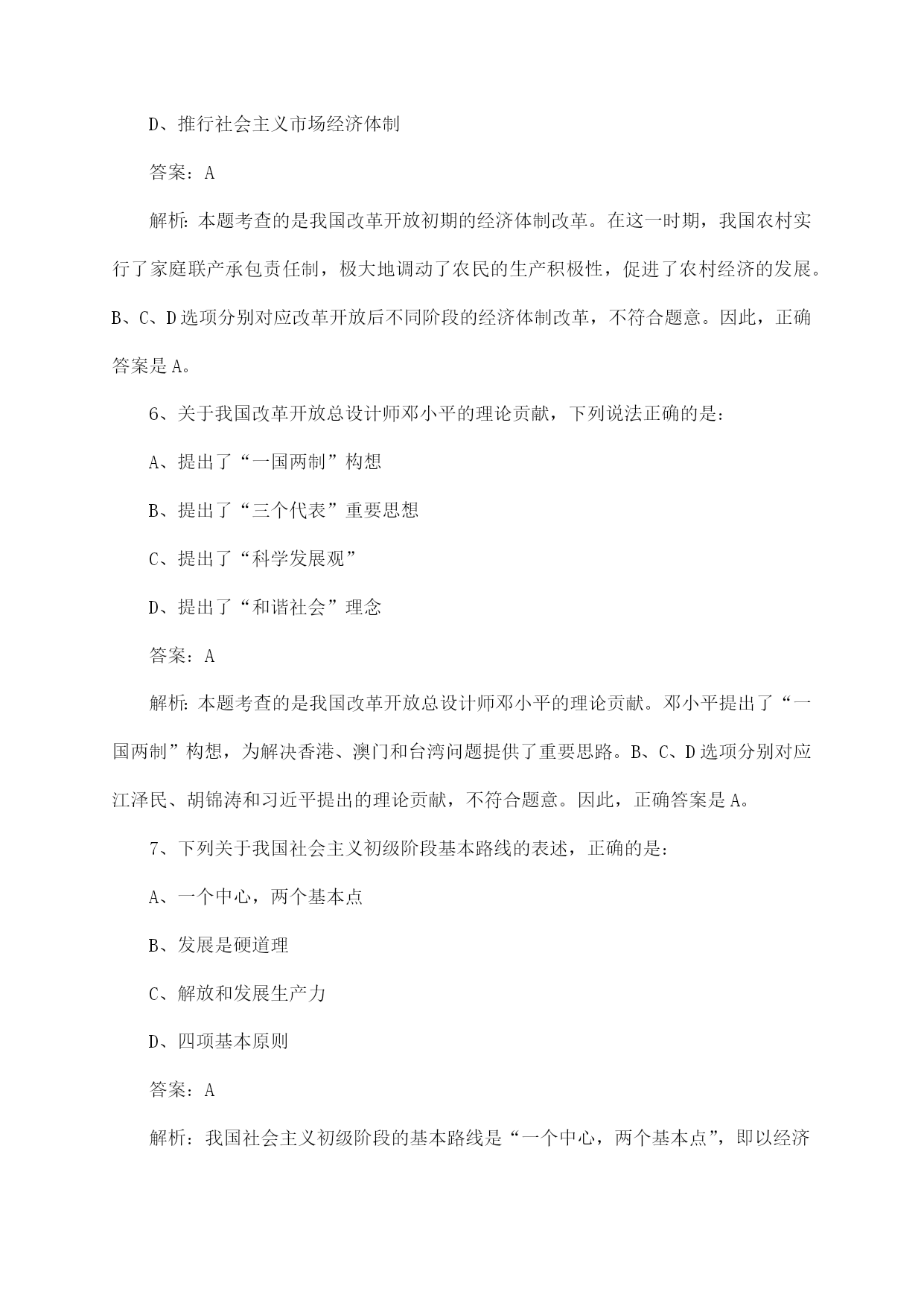 D、推行社会主义市场经济体制

答案：A

解析：本题考查的是我国改革开放初期的经济体制改革。在这一时期，我国农村实行了家庭联产承包责任制，极大地调动了农民的生产积极性，促进了农村经济的发展。B、C、D选项分别对应改革开放后不同阶段的经济体制改革，不符合题意。因此，正确答案是A。

6、关于我国改革开放总设计师邓小平的理论贡献，下列说法正确的是：

A、提出了“一国两制”构想

B、提出了“三个代表”重要思想

C、提出了“科学发展观”

D、提出了“和谐社会”理念

答案：A

解析：本题考查的是我国改革开放总设计师邓小平的理论贡献。邓小平提出了“一国两制”构想，为解决香港、澳门和台湾问题提供了重要思路。B、C、D选项分别对应江泽民、胡锦涛和习近平提出的理论贡献，不符合题意。因此，正确答案是A。

7、下列关于我国社会主义初级阶段基本路线的表述，正确的是：

A、一个中心，两个基本点

B、发展是硬道理

C、解放和发展生产力

D、四项基本原则

答案：A

解析：我国社会主义初级阶段的基本路线是“一个中心，两个基本点”，即以经济